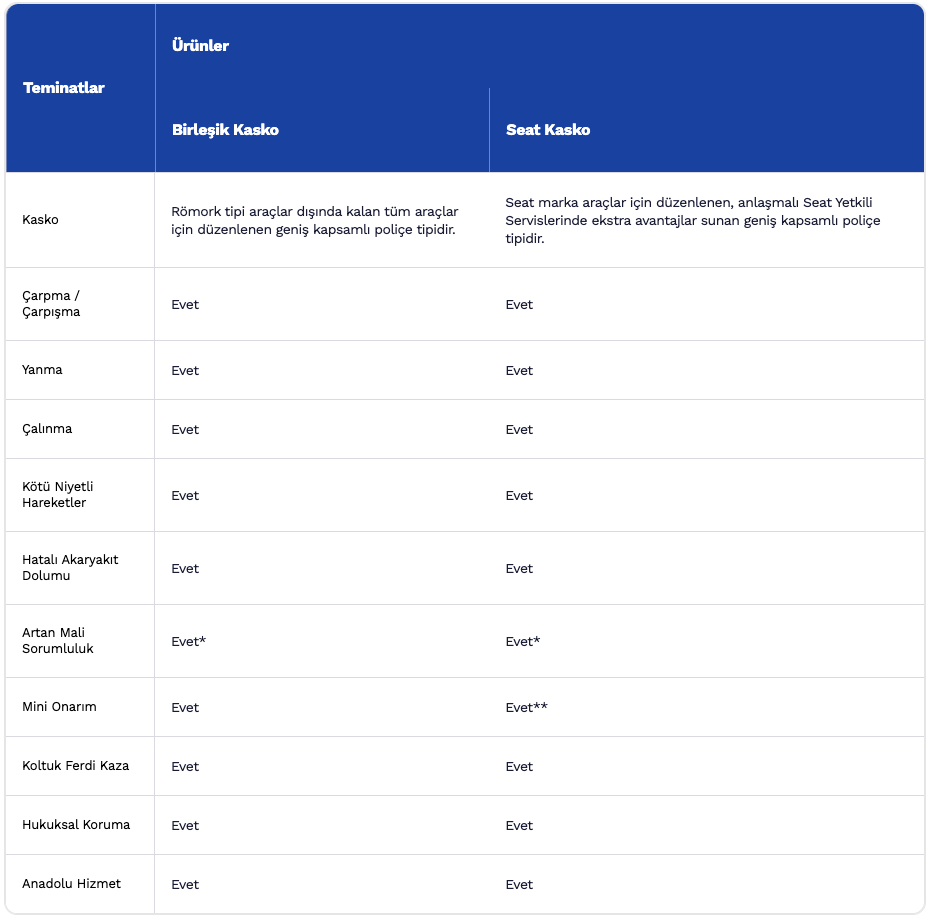 | Teminatlar | Ürünler | |
|---|---|---|
| | Birleşik Kasko | Seat Kasko |
| Kasko | Römork tipi araçlar dışında kalan tüm araçlar için düzenlenen geniş kapsamlı poliçe tipidir. | Seat marka araçlar için düzenlenen, anlaşmalı Seat Yetkili Servislerinde ekstra avantajlar sunan geniş kapsamlı poliçe tipidir. |
| Çarpma / Çarpışma | Evet | Evet |
| Yanma | Evet | Evet |
| Çalınma | Evet | Evet |
| Kötü Niyetli Hareketler | Evet | Evet |
| Hatalı Akaryakıt Dolumu | Evet | Evet |
| Artan Mali Sorumluluk | Evet* | Evet* |
| Mini Onarım | Evet | Evet** |
| Koltuk Ferdi Kaza | Evet | Evet |
| Hukuksal Koruma | Evet | Evet |
| Anadolu Hizmet | Evet | Evet |